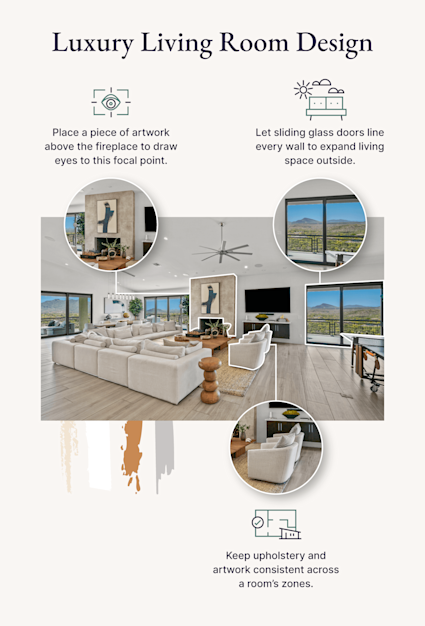 Luxury Living Room Design

Place a piece of artwork above the fireplace to draw eyes to this focal point.

Let sliding glass doors line every wall to expand living space outside.

Keep upholstery and artwork consistent across a room's zones.